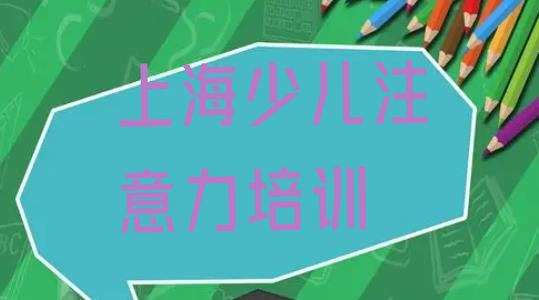 上海少儿注意力培训